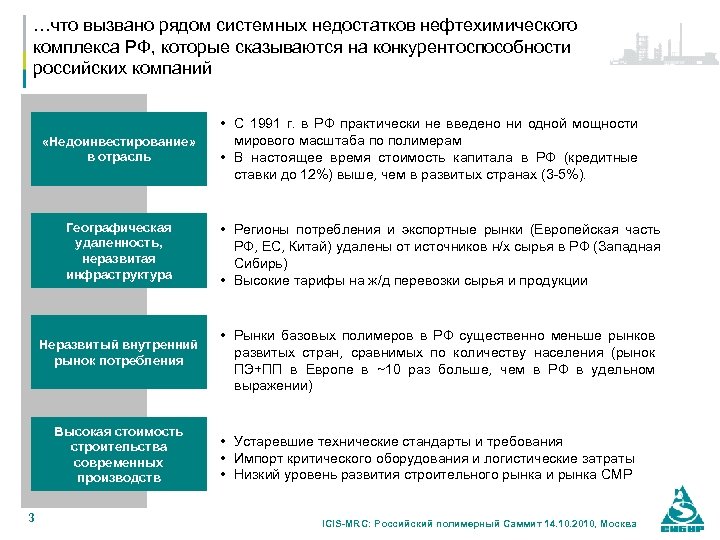 …что вызвано рядом системных недостатков нефтехимического комплекса РФ, которые сказываются на конкурентоспособности российских компаний

«Недоинвестирование» в отрасль

• С 1991 г. в РФ практически не введено ни одной мощности мирового масштаба по полимерам
• В настоящее время стоимость капитала в РФ (кредитные ставки до 12%) выше, чем в развитых странах (3-5%).

Географическая удаленность, неразвитая инфраструктура

• Регионы потребления и экспортные рынки (Европейская часть РФ, ЕС, Китай) удалены от источников н/х сырья в РФ (Западная Сибирь)
• Высокие тарифы на ж/д перевозки сырья и продукции

Неразвитый внутренний рынок потребления

• Рынки базовых полимеров в РФ существенно меньше рынков развитых стран, сравнимых по количеству населения (рынок ПЭ+ПП в Европе в ~10 раз больше, чем в РФ в удельном выражении)

Высокая стоимость строительства современных производств

• Устаревшие технические стандарты и требования
• Импорт критического оборудования и логистические затраты
• Низкий уровень развития строительного рынка и рынка СМР

3

ICIS-MRC: Российский полимерный Саммит 14.10.2010, Москва

СИБУР